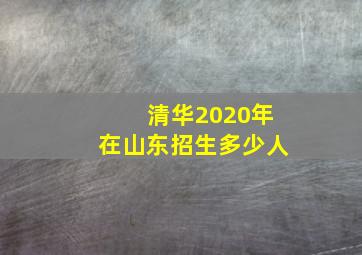 清华2020年
在山东招生多少人